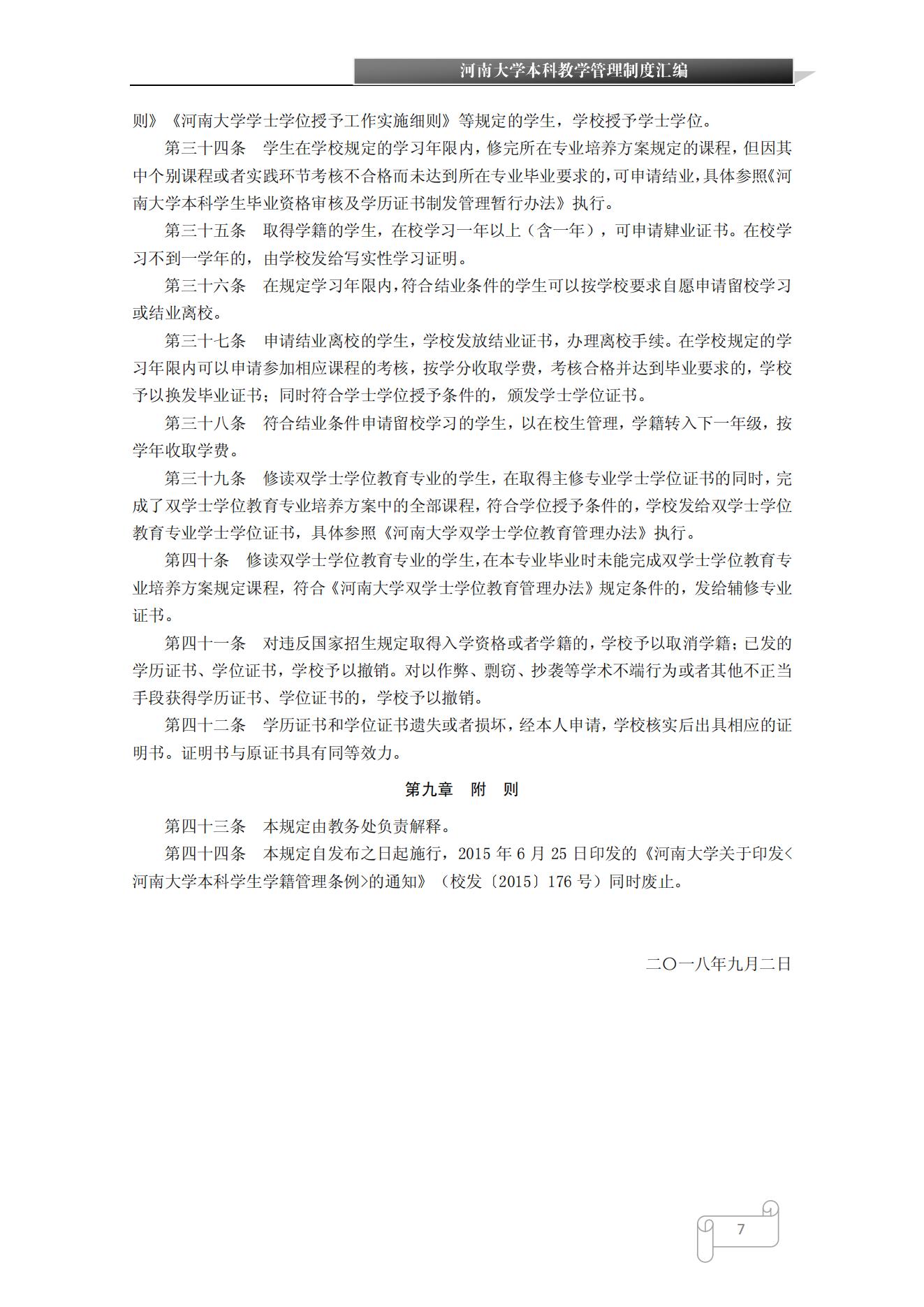 河南大学本科教学管理制度汇编

则》《河南大学学士学位授予工作实施细则》等规定的学生，学校授予学士学位。

第三十四条　学生在学校规定的学习年限内，修完所在专业培养方案规定的课程，但因其中个别课程或者实践环节考核不合格而未达到所在专业毕业要求的，可申请结业，具体参照《河南大学本科学生毕业资格审核及学历证书制发管理暂行办法》执行。

第三十五条　取得学籍的学生，在校学习一年以上（含一年），可申请肄业证书。在校学习不到一学年的，由学校发给写实性学习证明。

第三十六条　在规定学习年限内，符合结业条件的学生可以按学校要求自愿申请留校学习或结业离校。

第三十七条　申请结业离校的学生，学校发放结业证书，办理离校手续。在学校规定的学习年限内可以申请参加相应课程的考核，按学分收取学费，考核合格并达到毕业要求的，学校予以换发毕业证书；同时符合学士学位授予条件的，颁发学士学位证书。

第三十八条　符合结业条件申请留校学习的学生，以在校生管理，学籍转入下一年级，按学年收取学费。

第三十九条　修读双学士学位教育专业的学生，在取得主修专业学士学位证书的同时，完成了双学士学位教育专业培养方案中的全部课程，符合学位授予条件的，学校发给双学士学位教育专业学士学位证书，具体参照《河南大学双学士学位教育管理办法》执行。

第四十条　修读双学士学位教育专业的学生，在本专业毕业时未能完成双学士学位教育专业培养方案规定课程，符合《河南大学双学士学位教育管理办法》规定条件的，发给辅修专业证书。

第四十一条　对违反国家招生规定取得入学资格或者学籍的，学校予以取消学籍；已发的学历证书、学位证书，学校予以撤销。对以作弊、剽窃、抄袭等学术不端行为或者其他不正当手段获得学历证书、学位证书的，学校予以撤销。

第四十二条　学历证书和学位证书遗失或者损坏，经本人申请，学校核实后出具相应的证明书。证明书与原证书具有同等效力。

第九章　附　则

第四十三条　本规定由教务处负责解释。

第四十四条　本规定自发布之日起施行，2015 年 6 月 25 日印发的《河南大学关于印发<河南大学本科学生学籍管理条例>的通知》（校发〔2015〕176 号）同时废止。

二〇一八年九月二日

7